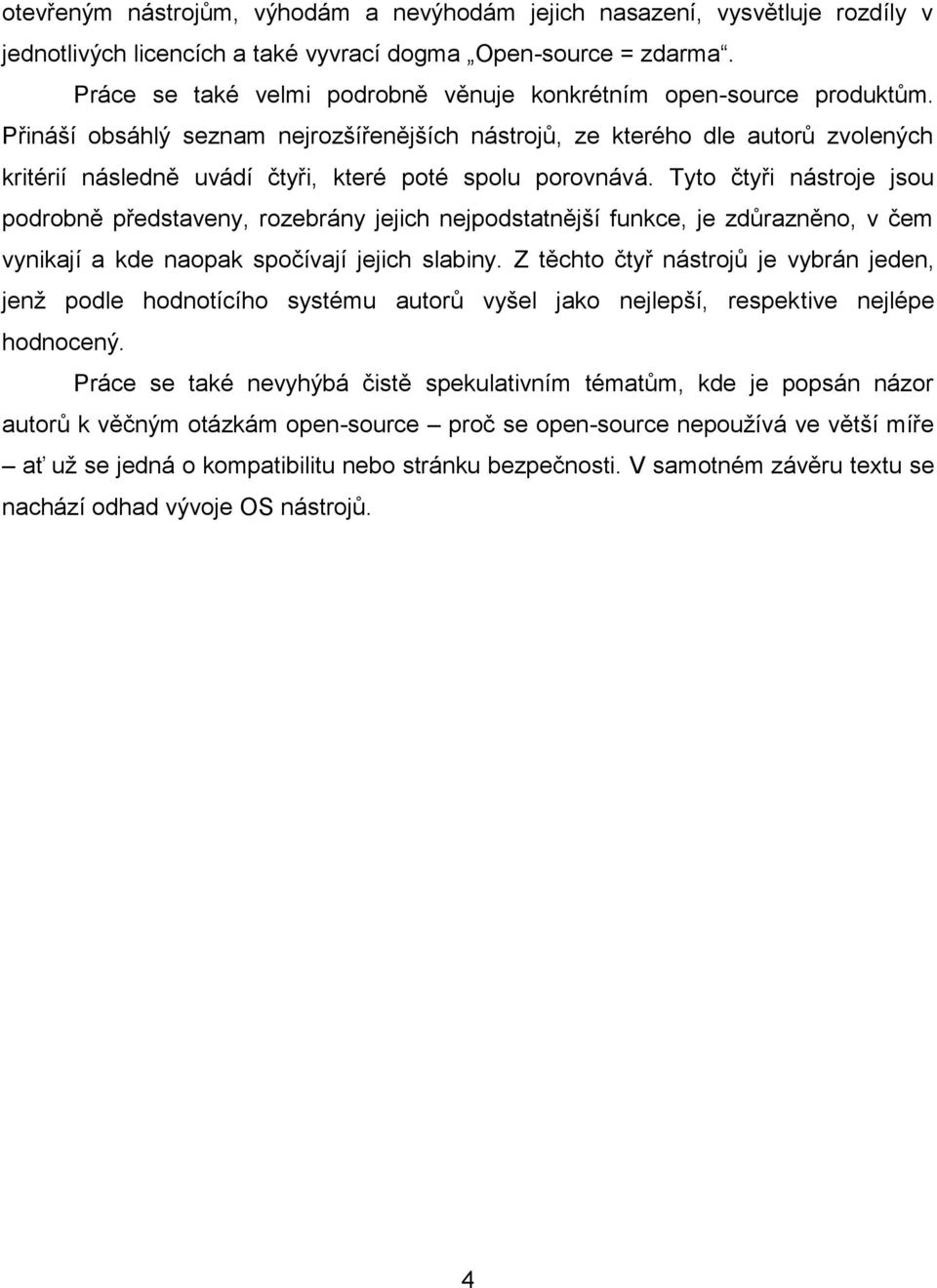 otevřeným nástrojům, výhodám a nevýhodám jejich nasazení, vysvětluje rozdíly v jednotlivých licencích a také vyvrací dogma „Open-source = zdarma“.

Práce se také velmi podrobně věnuje konkrétním open-source produktům. Přináší obsáhlý seznam nejrozšířenějších nástrojů, ze kterého dle autorů zvolených kritérií následně uvádí čtyři, které poté spolu porovnává. Tyto čtyři nástroje jsou podrobně představeny, rozebrány jejich nejpodstatnější funkce, je zdůrazněno, v čem vynikají a kde naopak spočívají jejich slabiny. Z těchto čtyř nástrojů je vybrán jeden, jenž podle hodnotícího systému autorů vyšel jako nejlepší, respektive nejlépe hodnocený.

Práce se také nevyhýbá čistě spekulativním tématům, kde je popsán názor autorů k věčným otázkám open-source – proč se open-source nepoužívá ve větší míře – ať už se jedná o kompatibilitu nebo stránku bezpečnosti. V samotném závěru textu se nachází odhad vývoje OS nástrojů.

4